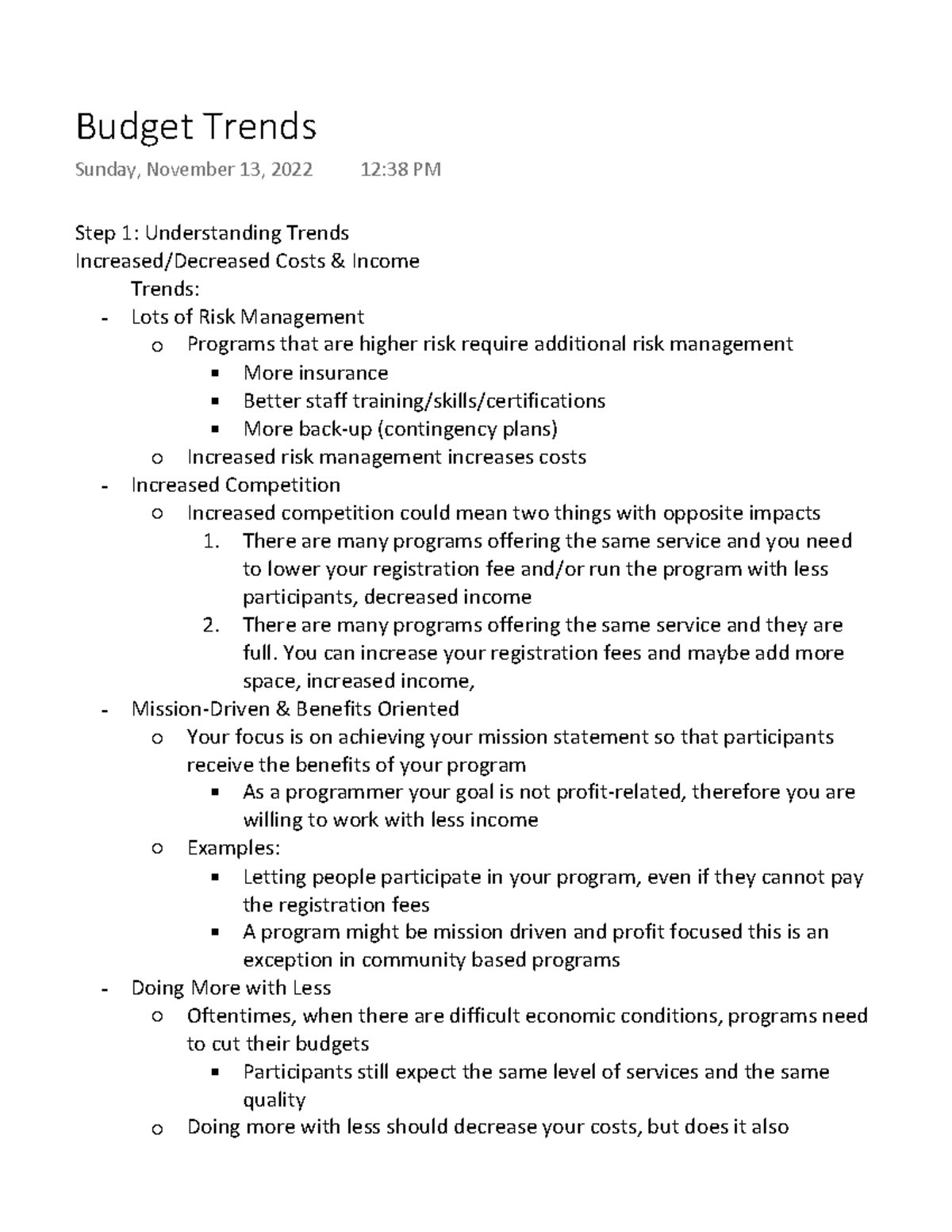 Budget Trends

Sunday, November 13, 2022 12:38 PM

Step 1: Understanding Trends
Increased/Decreased Costs & Income
Trends:
- Lots of Risk Management
  o Programs that are higher risk require additional risk management
    ▪ More insurance
    ▪ Better staff training/skills/certifications
    ▪ More back-up (contingency plans)
  o Increased risk management increases costs
- Increased Competition
  o Increased competition could mean two things with opposite impacts
    1. There are many programs offering the same service and you need to lower your registration fee and/or run the program with less participants, decreased income
    2. There are many programs offering the same service and they are full. You can increase your registration fees and maybe add more space, increased income,
- Mission-Driven & Benefits Oriented
  o Your focus is on achieving your mission statement so that participants receive the benefits of your program
    ▪ As a programmer your goal is not profit-related, therefore you are willing to work with less income
  o Examples:
    ▪ Letting people participate in your program, even if they cannot pay the registration fees
    ▪ A program might be mission driven and profit focused this is an exception in community based programs
- Doing More with Less
  o Oftentimes, when there are difficult economic conditions, programs need to cut their budgets
    ▪ Participants still expect the same level of services and the same quality
  o Doing more with less should decrease your costs, but does it also